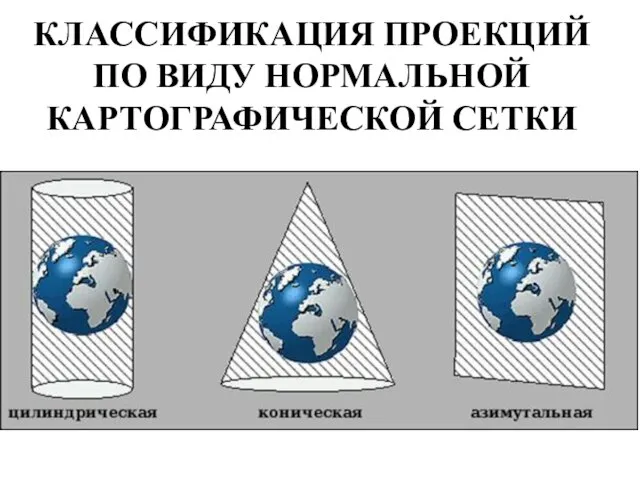 КЛАССИФИКАЦИЯ ПРОЕКЦИЙ ПО ВИДУ НОРМАЛЬНОЙ КАРТОГРАФИЧЕСКОЙ СЕТКИ

цилиндрическая

коническая

азимутальная